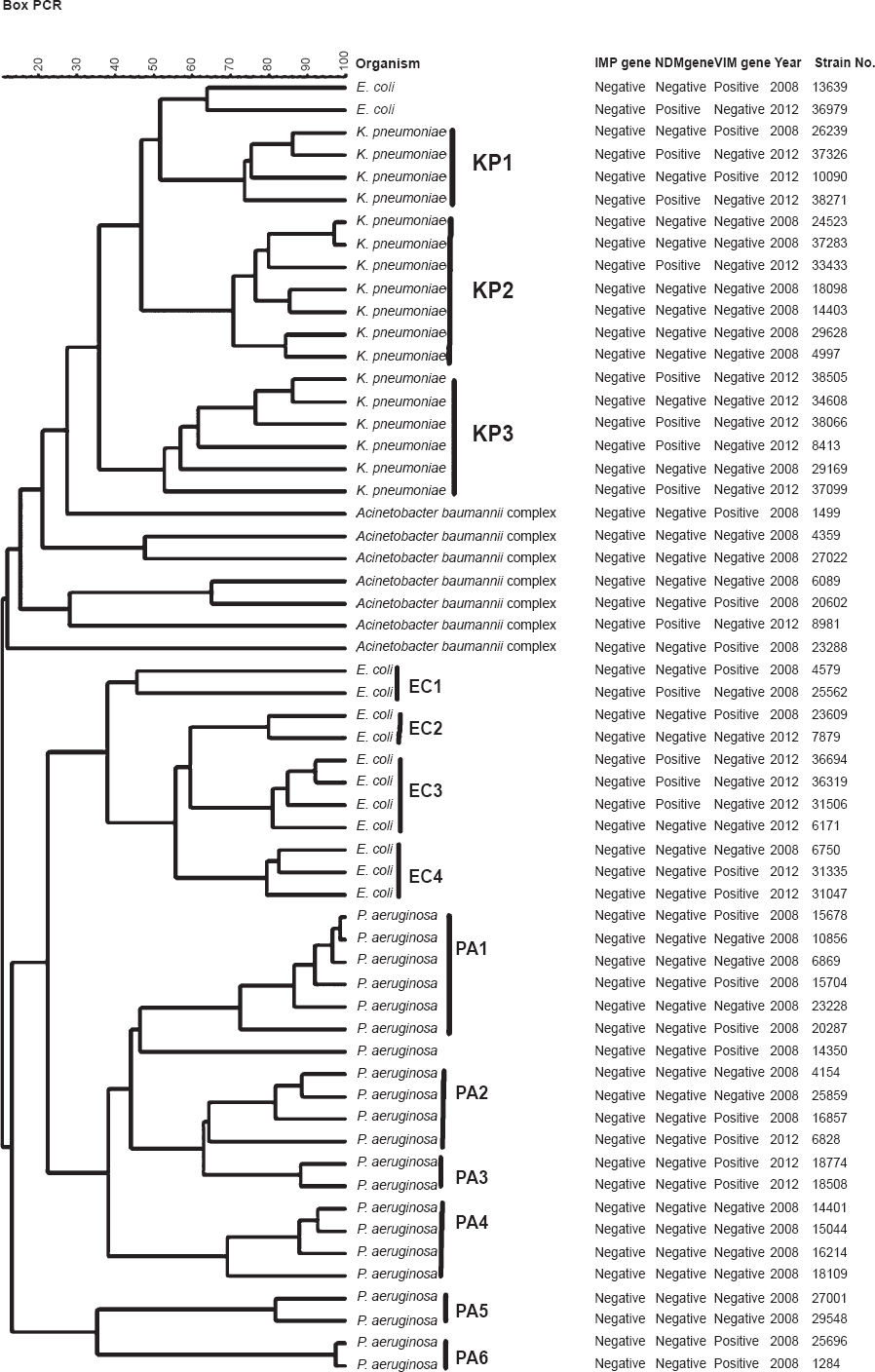 Box PCR

20 30 40 50 60 70 80 90 100

| Organism | | IMP gene | NDMgene | VIM gene | Year | Strain No. |
|---|---|---|---|---|---|---|
| E. coli | | Negative | Negative | Positive | 2008 | 13639 |
| E. coli | | Negative | Positive | Negative | 2012 | 36979 |
| K. pneumoniae | KP1 | Negative | Negative | Positive | 2008 | 26239 |
| K. pneumoniae | KP1 | Negative | Positive | Negative | 2012 | 37326 |
| K. pneumoniae | KP1 | Negative | Negative | Positive | 2012 | 10090 |
| K. pneumoniae | KP1 | Negative | Positive | Negative | 2012 | 38271 |
| K. pneumoniae | KP2 | Negative | Negative | Negative | 2008 | 24523 |
| K. pneumoniae | KP2 | Negative | Negative | Negative | 2008 | 37283 |
| K. pneumoniae | KP2 | Negative | Positive | Negative | 2012 | 33433 |
| K. pneumoniae | KP2 | Negative | Negative | Negative | 2008 | 18098 |
| K. pneumoniae | KP2 | Negative | Negative | Negative | 2008 | 14403 |
| K. pneumoniae | KP2 | Negative | Negative | Negative | 2008 | 29628 |
| K. pneumoniae | KP2 | Negative | Negative | Negative | 2008 | 4997 |
| K. pneumoniae | KP3 | Negative | Positive | Negative | 2012 | 38505 |
| K. pneumoniae | KP3 | Negative | Negative | Negative | 2012 | 34608 |
| K. pneumoniae | KP3 | Negative | Positive | Negative | 2012 | 38066 |
| K. pneumoniae | KP3 | Negative | Positive | Negative | 2012 | 8413 |
| K. pneumoniae | KP3 | Negative | Negative | Negative | 2008 | 29169 |
| K. pneumoniae | KP3 | Negative | Positive | Negative | 2012 | 37099 |
| Acinetobacter baumannii complex | | Negative | Negative | Positive | 2008 | 1499 |
| Acinetobacter baumannii complex | | Negative | Negative | Negative | 2008 | 4359 |
| Acinetobacter baumannii complex | | Negative | Negative | Negative | 2008 | 27022 |
| Acinetobacter baumannii complex | | Negative | Negative | Negative | 2008 | 6089 |
| Acinetobacter baumannii complex | | Negative | Negative | Positive | 2008 | 20602 |
| Acinetobacter baumannii complex | | Negative | Positive | Negative | 2012 | 8981 |
| Acinetobacter baumannii complex | | Negative | Negative | Positive | 2008 | 23288 |
| E. coli | EC1 | Negative | Negative | Positive | 2008 | 4579 |
| E. coli | EC1 | Negative | Positive | Negative | 2008 | 25562 |
| E. coli | EC2 | Negative | Negative | Positive | 2008 | 23609 |
| E. coli | EC2 | Negative | Negative | Negative | 2012 | 7879 |
| E. coli | EC3 | Negative | Positive | Negative | 2012 | 36694 |
| E. coli | EC3 | Negative | Positive | Negative | 2012 | 36319 |
| E. coli | EC3 | Negative | Positive | Negative | 2012 | 31506 |
| E. coli | EC3 | Negative | Negative | Negative | 2012 | 6171 |
| E. coli | EC4 | Negative | Negative | Negative | 2008 | 6750 |
| E. coli | EC4 | Negative | Negative | Positive | 2012 | 31335 |
| E. coli | EC4 | Negative | Negative | Positive | 2012 | 31047 |
| P. aeruginosa | PA1 | Negative | Negative | Positive | 2008 | 15678 |
| P. aeruginosa | PA1 | Negative | Negative | Negative | 2008 | 10856 |
| P. aeruginosa | PA1 | Negative | Negative | Negative | 2008 | 6869 |
| P. aeruginosa | PA1 | Negative | Negative | Positive | 2008 | 15704 |
| P. aeruginosa | PA1 | Negative | Negative | Negative | 2008 | 23228 |
| P. aeruginosa | PA1 | Negative | Negative | Positive | 2008 | 20287 |
| P. aeruginosa | | Negative | Negative | Positive | 2008 | 14350 |
| P. aeruginosa | PA2 | Negative | Negative | Negative | 2008 | 4154 |
| P. aeruginosa | PA2 | Negative | Negative | Negative | 2008 | 25859 |
| P. aeruginosa | PA2 | Negative | Negative | Positive | 2008 | 16857 |
| P. aeruginosa | PA2 | Negative | Negative | Positive | 2012 | 6828 |
| P. aeruginosa | PA3 | Negative | Negative | Positive | 2012 | 18774 |
| P. aeruginosa | PA3 | Negative | Negative | Positive | 2012 | 18508 |
| P. aeruginosa | PA4 | Negative | Negative | Negative | 2008 | 14401 |
| P. aeruginosa | PA4 | Negative | Negative | Negative | 2008 | 15044 |
| P. aeruginosa | PA4 | Negative | Negative | Negative | 2008 | 16214 |
| P. aeruginosa | PA4 | Negative | Negative | Negative | 2008 | 18109 |
| P. aeruginosa | PA5 | Negative | Negative | Negative | 2008 | 27001 |
| P. aeruginosa | PA5 | Negative | Negative | Negative | 2008 | 29548 |
| P. aeruginosa | PA6 | Negative | Negative | Positive | 2008 | 25696 |
| P. aeruginosa | PA6 | Negative | Negative | Positive | 2008 | 1284 |